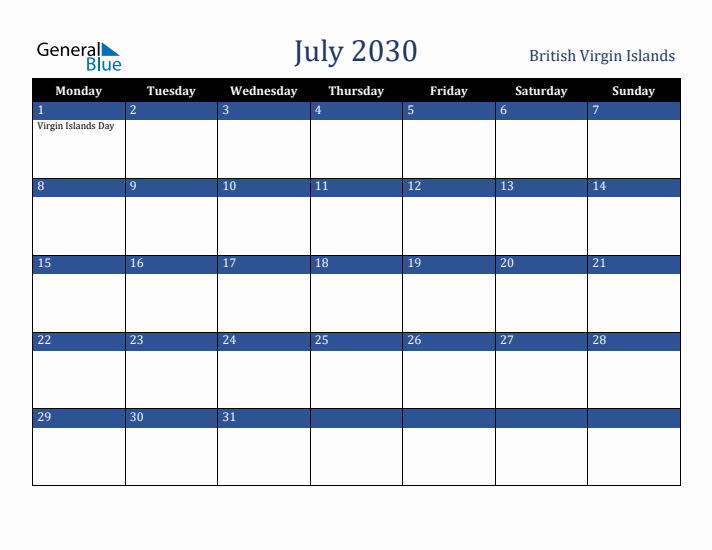 General Blue

July 2030

British Virgin Islands

| Monday | Tuesday | Wednesday | Thursday | Friday | Saturday | Sunday |
|---|---|---|---|---|---|---|
| 1 Virgin Islands Day | 2 | 3 | 4 | 5 | 6 | 7 |
| 8 | 9 | 10 | 11 | 12 | 13 | 14 |
| 15 | 16 | 17 | 18 | 19 | 20 | 21 |
| 22 | 23 | 24 | 25 | 26 | 27 | 28 |
| 29 | 30 | 31 | | | | |